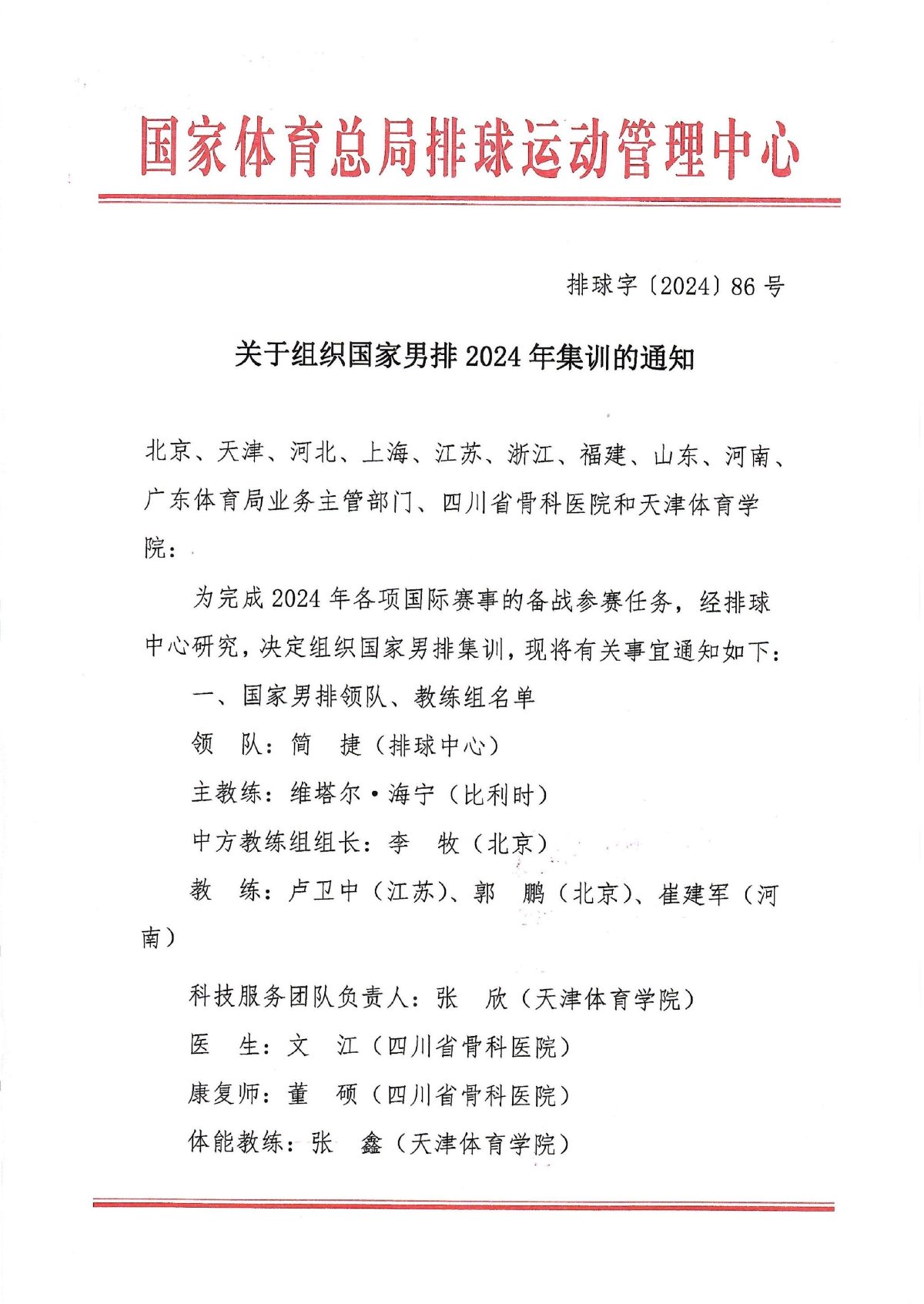 国家体育总局排球运动管理中心

排球字〔2024〕86 号

关于组织国家男排 2024 年集训的通知

北京、天津、河北、上海、江苏、浙江、福建、山东、河南、广东体育局业务主管部门、四川省骨科医院和天津体育学院：

为完成 2024 年各项国际赛事的备战参赛任务，经排球中心研究，决定组织国家男排集训，现将有关事宜通知如下：

一、国家男排领队、教练组名单

领　队：简　捷（排球中心）

主教练：维塔尔·海宁（比利时）

中方教练组组长：李　牧（北京）

教　练：卢卫中（江苏）、郭　鹏（北京）、崔建军（河南）

科技服务团队负责人：张　欣（天津体育学院）

医　生：文　江（四川省骨科医院）

康复师：董　硕（四川省骨科医院）

体能教练：张　鑫（天津体育学院）